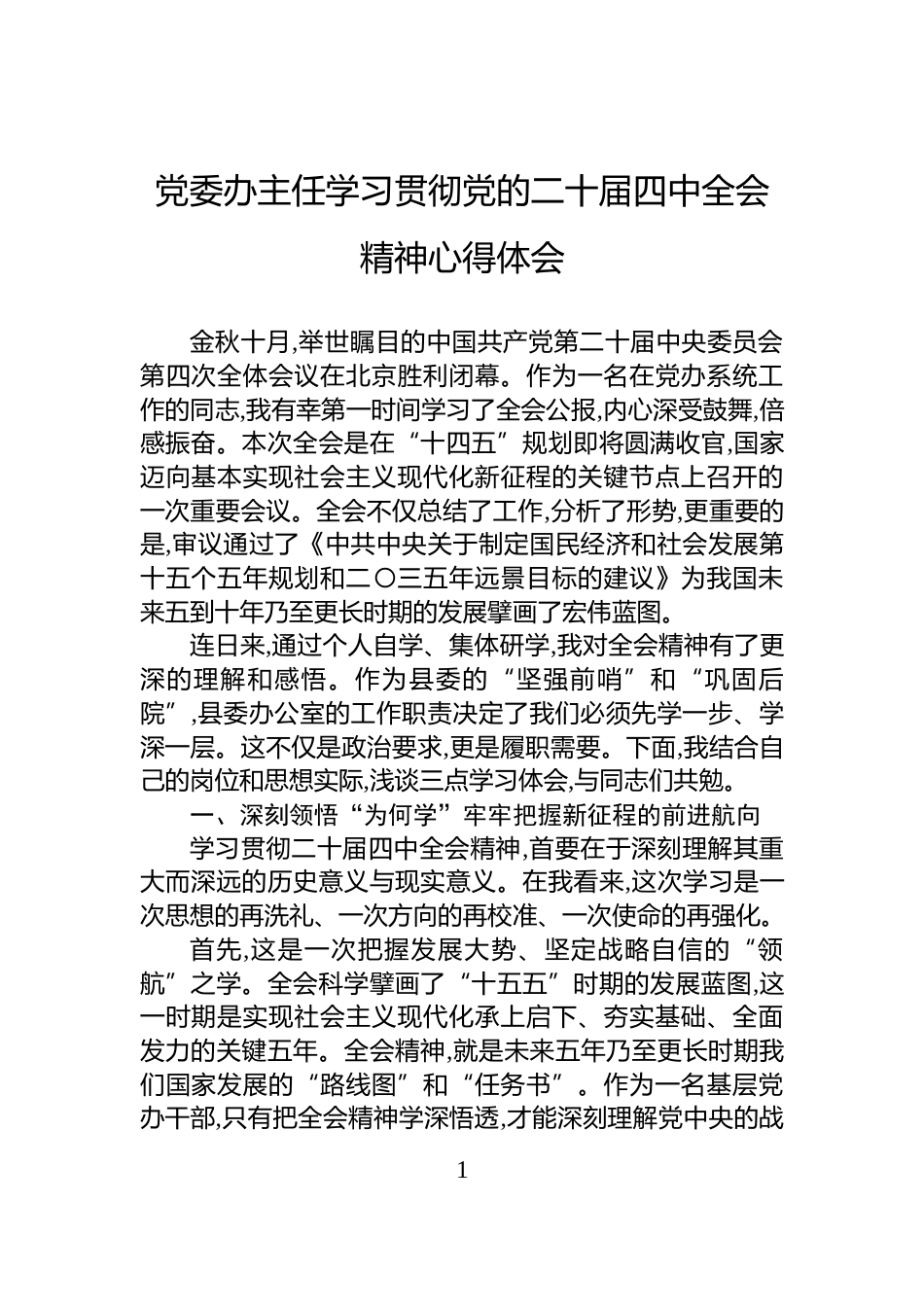 党委办主任学习贯彻党的二十届四中全会精神心得体会

金秋十月,举世瞩目的中国共产党第二十届中央委员会第四次全体会议在北京胜利闭幕。作为一名在党办系统工作的同志,我有幸第一时间学习了全会公报,内心深受鼓舞,倍感振奋。本次全会是在“十四五”规划即将圆满收官,国家迈向基本实现社会主义现代化新征程的关键节点上召开的一次重要会议。全会不仅总结了工作,分析了形势,更重要的是,审议通过了《中共中央关于制定国民经济和社会发展第十五个五年规划和二〇三五年远景目标的建议》为我国未来五到十年乃至更长时期的发展擘画了宏伟蓝图。

连日来,通过个人自学、集体研学,我对全会精神有了更深的理解和感悟。作为县委的“坚强前哨”和“巩固后院”,县委办公室的工作职责决定了我们必须先学一步、学深一层。这不仅是政治要求,更是履职需要。下面,我结合自己的岗位和思想实际,浅谈三点学习体会,与同志们共勉。

一、深刻领悟“为何学”牢牢把握新征程的前进航向

学习贯彻二十届四中全会精神,首要在于深刻理解其重大而深远的历史意义与现实意义。在我看来,这次学习是一次思想的再洗礼、一次方向的再校准、一次使命的再强化。

首先,这是一次把握发展大势、坚定战略自信的“领航”之学。全会科学擘画了“十五五”时期的发展蓝图,这一时期是实现社会主义现代化承上启下、夯实基础、全面发力的关键五年。全会精神,就是未来五年乃至更长时期我们国家发展的“路线图”和“任务书”。作为一名基层党办干部,只有把全会精神学深悟透,才能深刻理解党中央的战

1